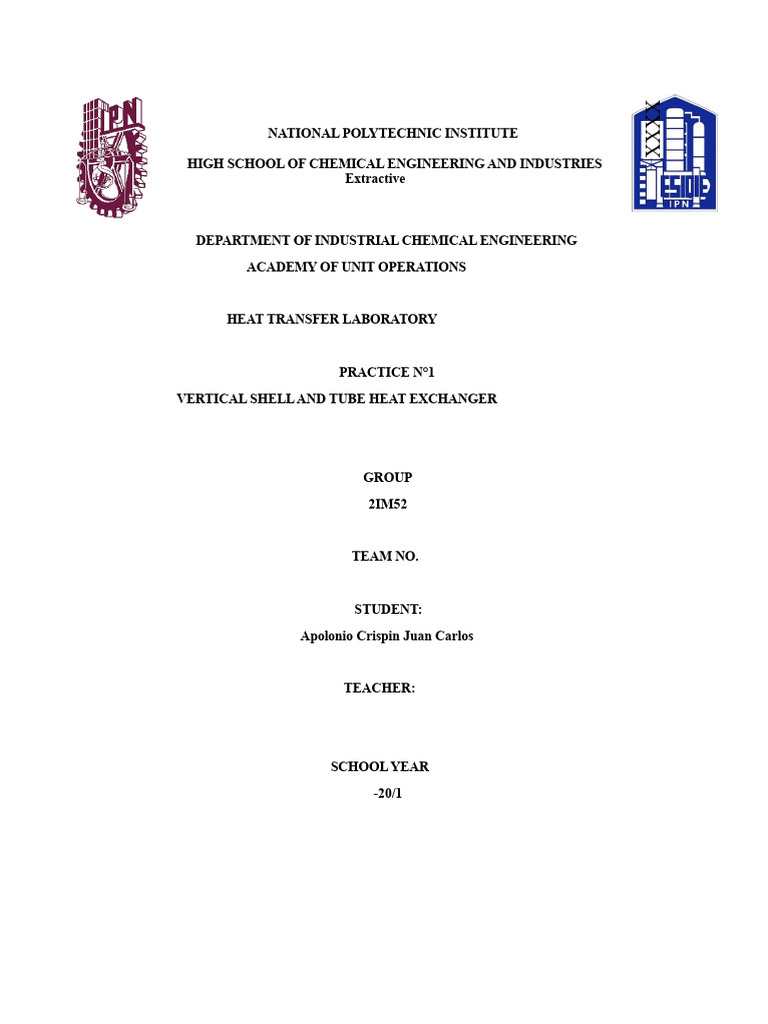 NATIONAL POLYTECHNIC INSTITUTE

HIGH SCHOOL OF CHEMICAL ENGINEERING AND INDUSTRIES
Extractive

DEPARTMENT OF INDUSTRIAL CHEMICAL ENGINEERING
ACADEMY OF UNIT OPERATIONS

HEAT TRANSFER LABORATORY

PRACTICE N°1
VERTICAL SHELL AND TUBE HEAT EXCHANGER

GROUP
2IM52

TEAM NO.

STUDENT:
Apolonio Crispin Juan Carlos

TEACHER:

SCHOOL YEAR
-20/1